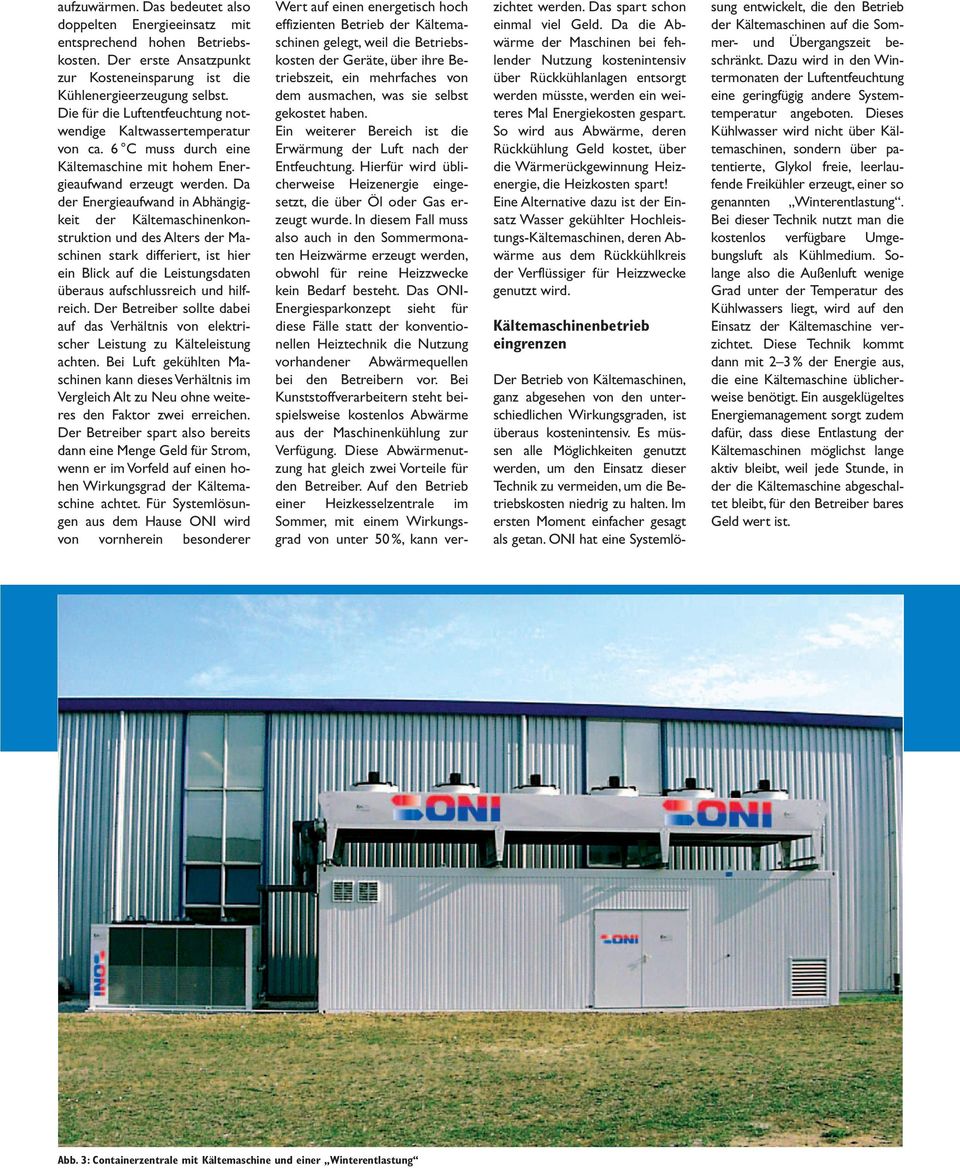 aufzuwärmen. Das bedeutet also doppelten Energieeinsatz mit entsprechend hohen Betriebskosten. Der erste Ansatzpunkt zur Kosteneinsparung ist die Kühlenergieerzeugung selbst. Die für die Luftentfeuchtung notwendige Kaltwassertemperatur von ca. 6 °C muss durch eine Kältemaschine mit hohem Energieaufwand erzeugt werden. Da der Energieaufwand in Abhängigkeit der Kältemaschinenkonstruktion und des Alters der Maschinen stark differiert, ist hier ein Blick auf die Leistungsdaten überaus aufschlussreich und hilfreich. Der Betreiber sollte dabei auf das Verhältnis von elektrischer Leistung zu Kälteleistung achten. Bei Luft gekühlten Maschinen kann dieses Verhältnis im Vergleich Alt zu Neu ohne weiteres den Faktor zwei erreichen. Der Betreiber spart also bereits dann eine Menge Geld für Strom, wenn er im Vorfeld auf einen hohen Wirkungsgrad der Kältemaschine achtet. Für Systemlösungen aus dem Hause ONI wird von vornherein besonderer Wert auf einen energetisch hoch effizienten Betrieb der Kältemaschinen gelegt, weil die Betriebskosten der Geräte, über ihre Betriebszeit, ein mehrfaches von dem ausmachen, was sie selbst gekostet haben.

Ein weiterer Bereich ist die Erwärmung der Luft nach der Entfeuchtung. Hierfür wird üblicherweise Heizenergie eingesetzt, die über Öl oder Gas erzeugt wurde. In diesem Fall muss also auch in den Sommermonaten Heizwärme erzeugt werden, obwohl für reine Heizzwecke kein Bedarf besteht. Das ONI-Energiesparkonzept sieht für diese Fälle statt der konventionellen Heiztechnik die Nutzung vorhandener Abwärmequellen bei den Betreibern vor. Bei Kunststoffverarbeitern steht beispielsweise kostenlos Abwärme aus der Maschinenkühlung zur Verfügung. Diese Abwärmenutzung hat gleich zwei Vorteile für den Betreiber. Auf den Betrieb einer Heizkesselzentrale im Sommer, mit einem Wirkungsgrad von unter 50 %, kann verzichtet werden. Das spart schon einmal viel Geld. Da die Abwärme der Maschinen bei fehlender Nutzung kostenintensiv über Rückkühlanlagen entsorgt werden müsste, werden ein weiteres Mal Energiekosten gespart. So wird aus Abwärme, deren Rückkühlung Geld kostet, über die Wärmerückgewinnung Heizenergie, die Heizkosten spart!

Eine Alternative dazu ist der Einsatz Wasser gekühlter Hochleistungs-Kältemaschinen, deren Abwärme aus dem Rückkühlkreis der Verflüssiger für Heizzwecke genutzt wird.

Kältemaschinenbetrieb eingrenzen

Der Betrieb von Kältemaschinen, ganz abgesehen von den unterschiedlichen Wirkungsgraden, ist überaus kostenintensiv. Es müssen alle Möglichkeiten genutzt werden, um den Einsatz dieser Technik zu vermeiden, um die Betriebskosten niedrig zu halten. Im ersten Moment einfacher gesagt als getan. ONI hat eine Systemlösung entwickelt, die den Betrieb der Kältemaschinen auf die Sommer- und Übergangszeit beschränkt. Dazu wird in den Wintermonaten der Luftentfeuchtung eine geringfügig andere Systemtemperatur angeboten. Dieses Kühlwasser wird nicht über Kältemaschinen, sondern über patentierte, Glykol freie, leerlaufende Freikühler erzeugt, einer so genannten „Winterentlastung“. Bei dieser Technik nutzt man die kostenlos verfügbare Umgebungsluft als Kühlmedium. Solange also die Außenluft wenige Grad unter der Temperatur des Kühlwassers liegt, wird auf den Einsatz der Kältemaschine verzichtet. Diese Technik kommt dann mit 2–3 % der Energie aus, die eine Kältemaschine üblicherweise benötigt. Ein ausgeklügeltes Energiemanagement sorgt zudem dafür, dass diese Entlastung der Kältemaschinen möglichst lange aktiv bleibt, weil jede Stunde, in der die Kältemaschine abgeschaltet bleibt, für den Betreiber bares Geld wert ist.

ONI ONI ONI ONI

Abb. 3: Containerzentrale mit Kältemaschine und einer „Winterentlastung“